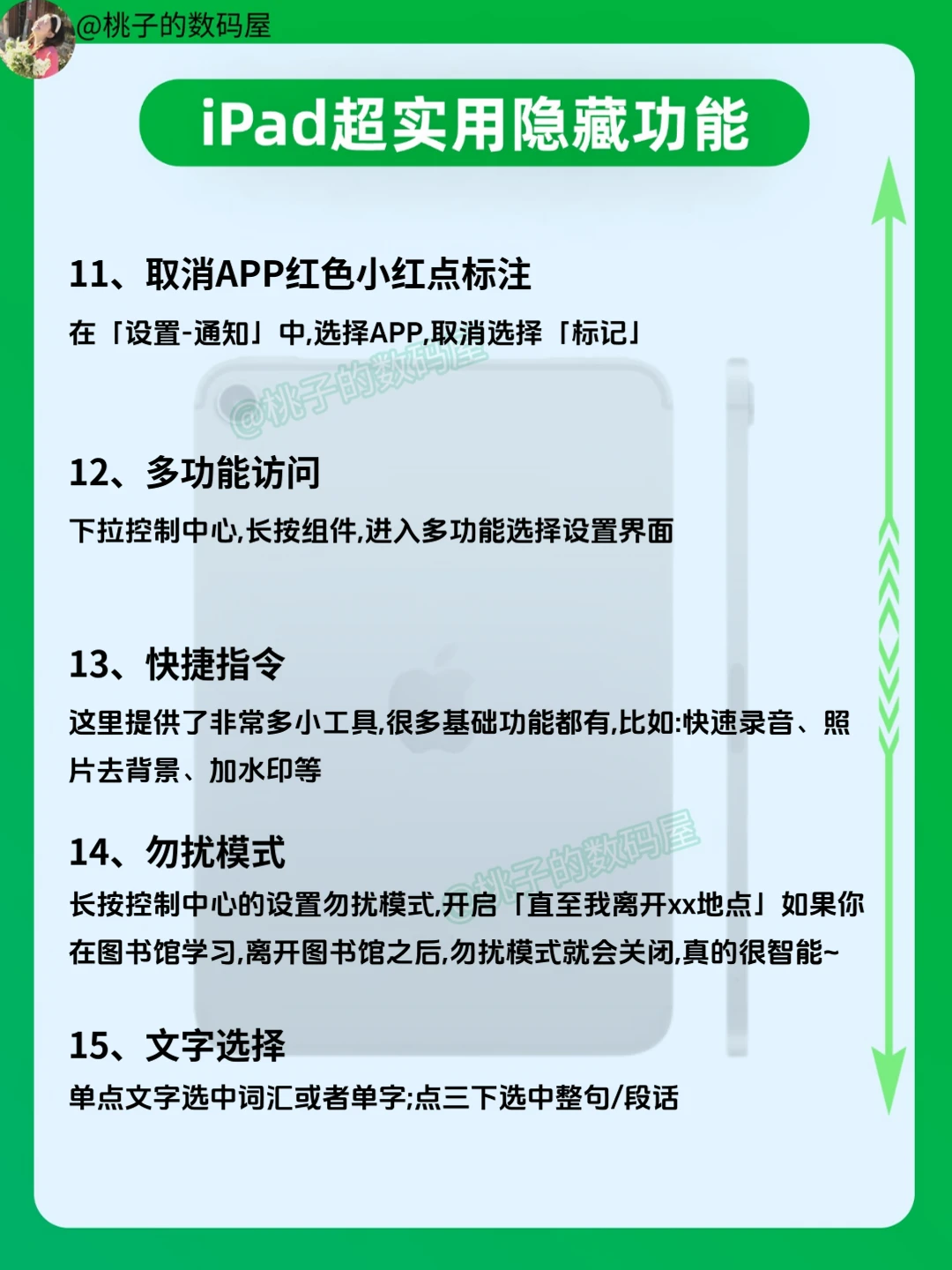 @桃子的数码屋

iPad超实用隐藏功能

11、取消APP红色小红点标注

在「设置-通知」中,选择APP,取消选择「标记」

12、多功能访问

下拉控制中心,长按组件,进入多功能选择设置界面

13、快捷指令

这里提供了非常多小工具,很多基础功能都有,比如:快速录音、照片去背景、加水印等

14、勿扰模式

长按控制中心的设置勿扰模式,开启「直至我离开xx地点」如果你在图书馆学习,离开图书馆之后,勿扰模式就会关闭,真的很智能~

15、文字选择

单点文字选中词汇或者单字;点三下选中整句/段话

@桃子的数码屋